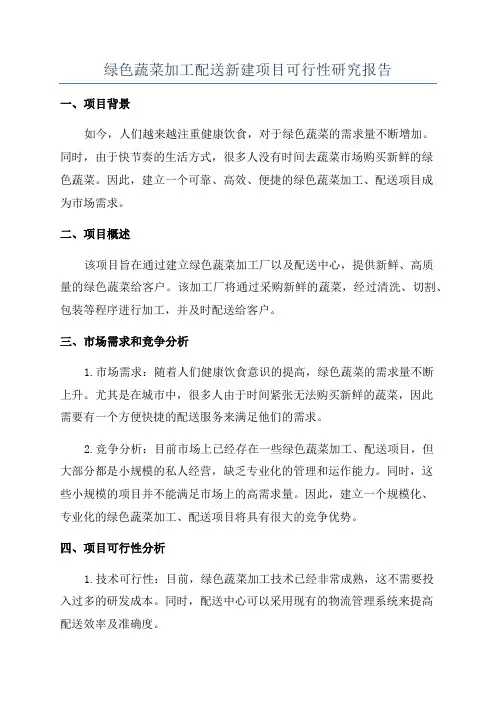 绿色蔬菜加工配送新建项目可行性研究报告

一、项目背景

如今，人们越来越注重健康饮食，对于绿色蔬菜的需求量不断增加。同时，由于快节奏的生活方式，很多人没有时间去蔬菜市场购买新鲜的绿色蔬菜。因此，建立一个可靠、高效、便捷的绿色蔬菜加工、配送项目成为市场需求。

二、项目概述

该项目旨在通过建立绿色蔬菜加工厂以及配送中心，提供新鲜、高质量的绿色蔬菜给客户。该加工厂将通过采购新鲜的蔬菜，经过清洗、切割、包装等程序进行加工，并及时配送给客户。

三、市场需求和竞争分析

1. 市场需求：随着人们健康饮食意识的提高，绿色蔬菜的需求量不断上升。尤其是在城市中，很多人由于时间紧张无法购买新鲜的蔬菜，因此需要有一个方便快捷的配送服务来满足他们的需求。

2. 竞争分析：目前市场上已经存在一些绿色蔬菜加工、配送项目，但大部分都是小规模的私人经营，缺乏专业化的管理和运作能力。同时，这些小规模的项目并不能满足市场上的高需求量。因此，建立一个规模化、专业化的绿色蔬菜加工、配送项目将具有很大的竞争优势。

四、项目可行性分析

1. 技术可行性：目前，绿色蔬菜加工技术已经非常成熟，这不需要投入过多的研发成本。同时，配送中心可以采用现有的物流管理系统来提高配送效率及准确度。